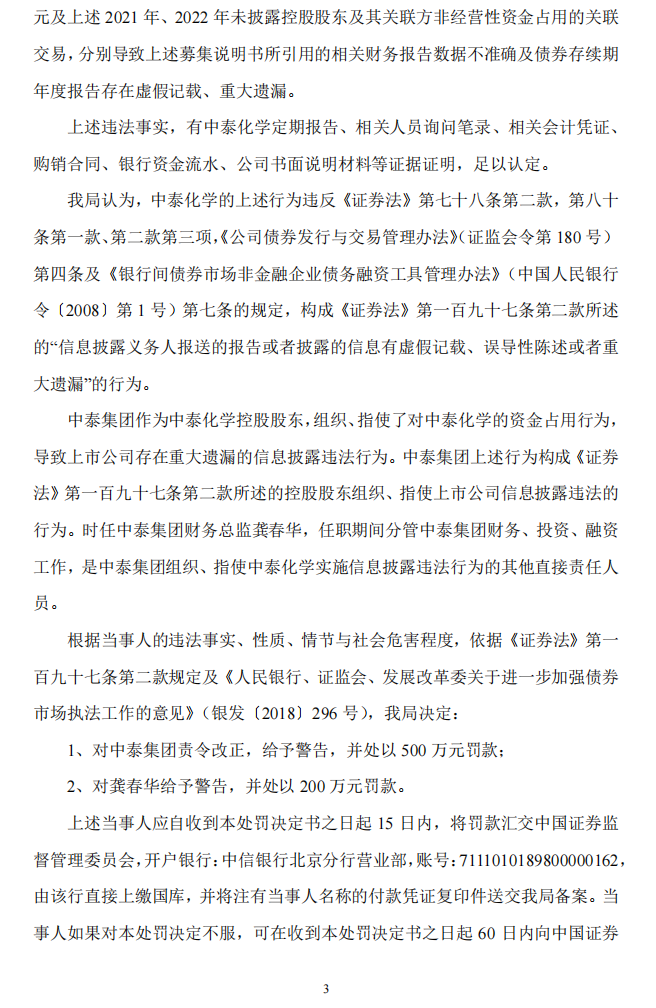 元及上述 2021 年、2022 年未披露控股股东及其关联方非经营性资金占用的关联交易，分别导致上述募集说明书所引用的相关财务报告数据不准确及债券存续期年度报告存在虚假记载、重大遗漏。

上述违法事实，有中泰化学定期报告、相关人员询问笔录、相关会计凭证、购销合同、银行资金流水、公司书面说明材料等证据证明，足以认定。

我局认为，中泰化学的上述行为违反《证券法》第七十八条第二款，第八十条第一款、第二款第三项，《公司债券发行与交易管理办法》（证监会令第 180 号）第四条及《银行间债券市场非金融企业债务融资工具管理办法》（中国人民银行令〔2008〕第 1 号）第七条的规定，构成《证券法》第一百九十七条第二款所述的“信息披露义务人报送的报告或者披露的信息有虚假记载、误导性陈述或者重大遗漏”的行为。

中泰集团作为中泰化学控股股东，组织、指使了对中泰化学的资金占用行为，导致上市公司存在重大遗漏的信息披露违法行为。中泰集团上述行为构成《证券法》第一百九十七条第二款所述的控股股东组织、指使上市公司信息披露违法的行为。时任中泰集团财务总监龚春华，任职期间分管中泰集团财务、投资、融资工作，是中泰集团组织、指使中泰化学实施信息披露违法行为的其他直接责任人员。

根据当事人的违法事实、性质、情节与社会危害程度，依据《证券法》第一百九十七条第二款规定及《人民银行、证监会、发展改革委关于进一步加强债券市场执法工作的意见》（银发〔2018〕296 号），我局决定：

1、对中泰集团责令改正，给予警告，并处以 500 万元罚款；

2、对龚春华给予警告，并处以 200 万元罚款。

上述当事人应自收到本处罚决定书之日起 15 日内，将罚款汇交中国证券监督管理委员会，开户银行：中信银行北京分行营业部，账号：7111010189800000162，由该行直接上缴国库，并将注有当事人名称的付款凭证复印件送交我局备案。当事人如果对本处罚决定不服，可在收到本处罚决定书之日起 60 日内向中国证券

3